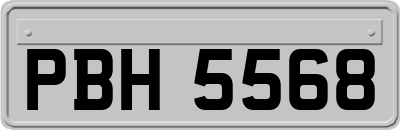 PBH 5568